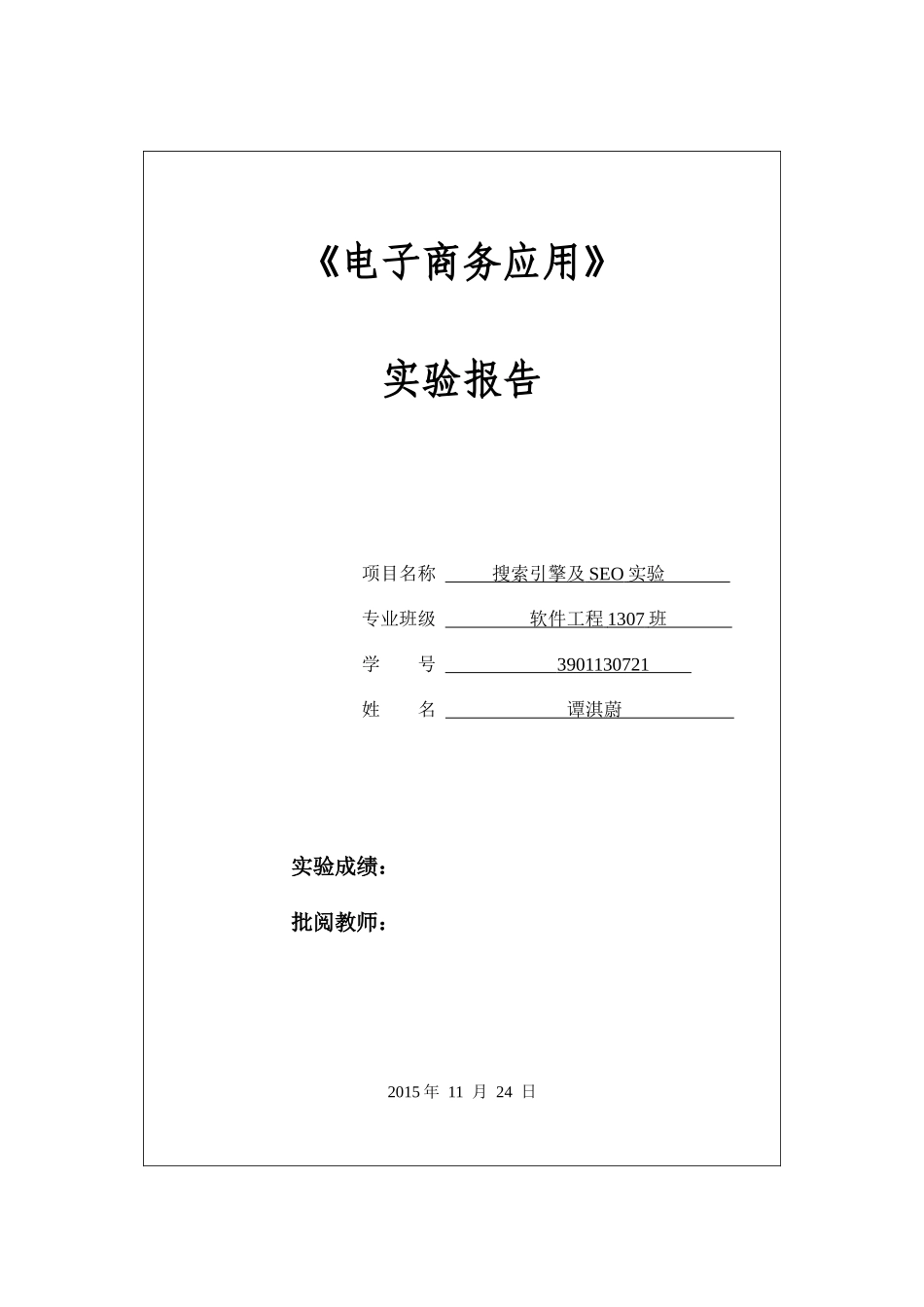 《电子商务应用》

实验报告

项目名称 搜索引擎及 SEO 实验

专业班级 软件工程 1307 班

学 号 3901130721

姓 名 谭淇蔚

实验成绩：

批阅教师：

2015 年 11 月 24 日